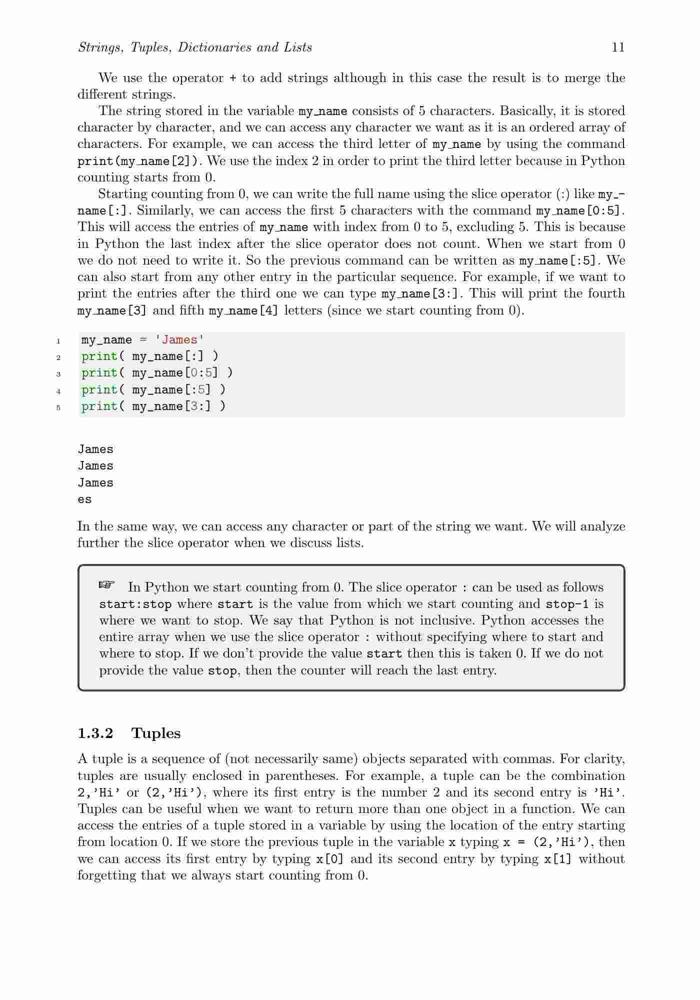 Strings, Tuples, Dictionaries and Lists 11

We use the operator + to add strings although in this case the result is to merge the different strings.

The string stored in the variable my_name consists of 5 characters. Basically, it is stored character by character, and we can access any character we want as it is an ordered array of characters. For example, we can access the third letter of my_name by using the command print(my_name[2]). We use the index 2 in order to print the third letter because in Python counting starts from 0.

Starting counting from 0, we can write the full name using the slice operator (:) like my_name[:]. Similarly, we can access the first 5 characters with the command my_name[0:5]. This will access the entries of my_name with index from 0 to 5, excluding 5. This is because in Python the last index after the slice operator does not count. When we start from 0 we do not need to write it. So the previous command can be written as my_name[:5]. We can also start from any other entry in the particular sequence. For example, if we want to print the entries after the third one we can type my_name[3:]. This will print the fourth my_name[3] and fifth my_name[4] letters (since we start counting from 0).

1 my_name = 'James'
2 print( my_name[:] )
3 print( my_name[0:5] )
4 print( my_name[:5] )
5 print( my_name[3:] )

James
James
James
es

In the same way, we can access any character or part of the string we want. We will analyze further the slice operator when we discuss lists.

☞ In Python we start counting from 0. The slice operator : can be used as follows start:stop where start is the value from which we start counting and stop-1 is where we want to stop. We say that Python is not inclusive. Python accesses the entire array when we use the slice operator : without specifying where to start and where to stop. If we don't provide the value start then this is taken 0. If we do not provide the value stop, then the counter will reach the last entry.

1.3.2 Tuples

A tuple is a sequence of (not necessarily same) objects separated with commas. For clarity, tuples are usually enclosed in parentheses. For example, a tuple can be the combination 2,'Hi' or (2,'Hi'), where its first entry is the number 2 and its second entry is 'Hi'. Tuples can be useful when we want to return more than one object in a function. We can access the entries of a tuple stored in a variable by using the location of the entry starting from location 0. If we store the previous tuple in the variable x typing x = (2,'Hi'), then we can access its first entry by typing x[0] and its second entry by typing x[1] without forgetting that we always start counting from 0.